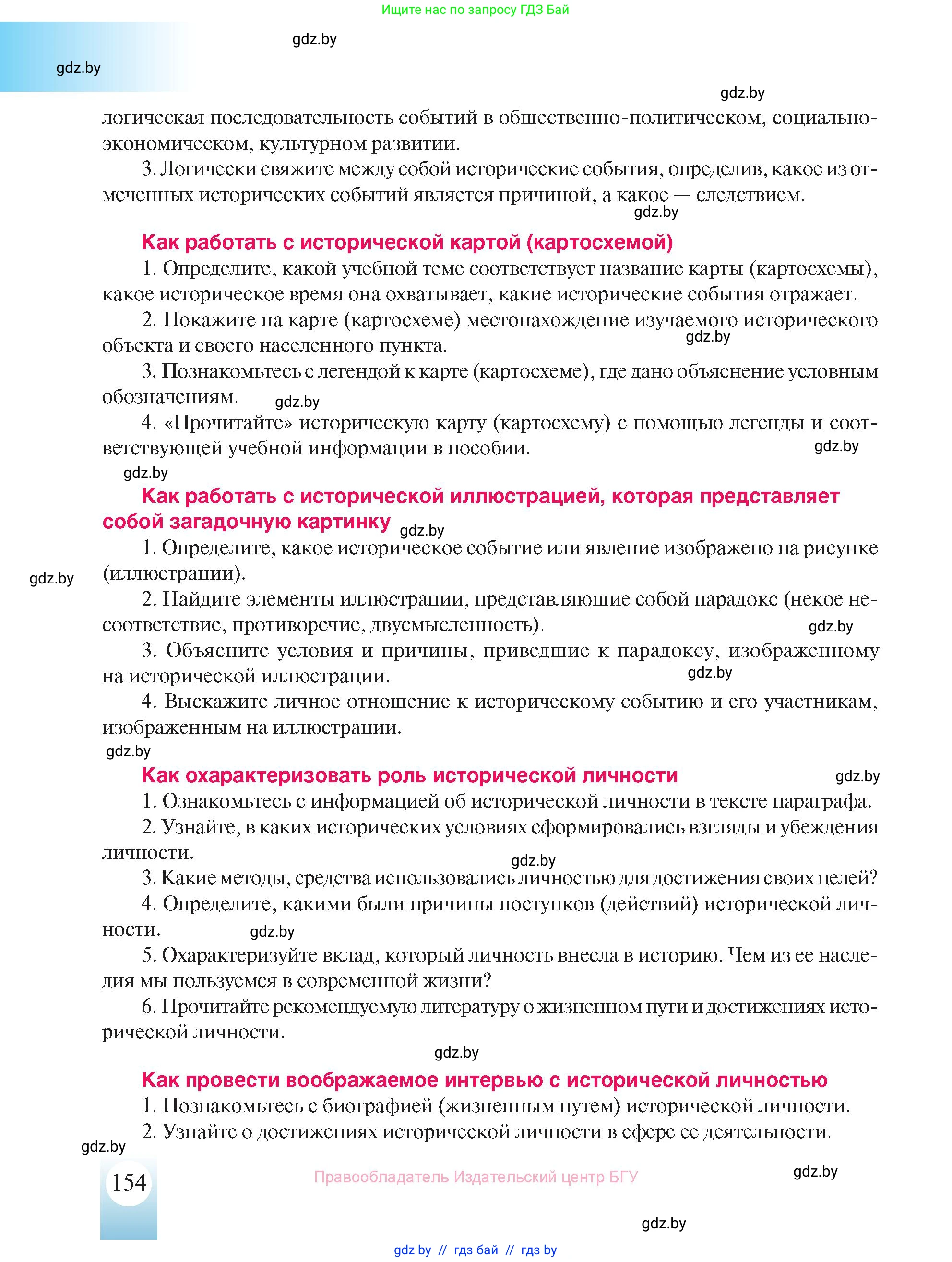 Ищите нас по запросу ГДЗ Бай

gdz.by

gdz.by

gdz.by

логическая последовательность событий в общественно-политическом, социально-экономическом, культурном развитии.

3. Логически свяжите между собой исторические события, определив, какое из отмеченных исторических событий является причиной, а какое — следствием.

gdz.by

Как работать с исторической картой (картосхемой)

1. Определите, какой учебной теме соответствует название карты (картосхемы), какое историческое время она охватывает, какие исторические события отражает.

2. Покажите на карте (картосхеме) местонахождение изучаемого исторического объекта и своего населенного пункта.

gdz.by

3. Познакомьтесь с легендой к карте (картосхеме), где дано объяснение условным обозначениям.

gdz.by

4. «Прочитайте» историческую карту (картосхему) с помощью легенды и соответствующей учебной информации в пособии.

gdz.by

gdz.by

Как работать с исторической иллюстрацией, которая представляет собой загадочную картинку

gdz.by

1. Определите, какое историческое событие или явление изображено на рисунке (иллюстрации).

gdz.by

2. Найдите элементы иллюстрации, представляющие собой парадокс (некое несоответствие, противоречие, двусмысленность).

gdz.by

3. Объясните условия и причины, приведшие к парадоксу, изображенному на исторической иллюстрации.

gdz.by

4. Выскажите личное отношение к историческому событию и его участникам, изображенным на иллюстрации.

gdz.by

Как охарактеризовать роль исторической личности

gdz.by

1. Ознакомьтесь с информацией об исторической личности в тексте параграфа.

2. Узнайте, в каких исторических условиях сформировались взгляды и убеждения личности.

gdz.by

3. Какие методы, средства использовались личностью для достижения своих целей?

4. Определите, какими были причины поступков (действий) исторической личности.

gdz.by

5. Охарактеризуйте вклад, который личность внесла в историю. Чем из ее наследия мы пользуемся в современной жизни?

6. Прочитайте рекомендуемую литературу о жизненном пути и достижениях исторической личности.

gdz.by

Как провести воображаемое интервью с исторической личностью

1. Познакомьтесь с биографией (жизненным путем) исторической личности.

2. Узнайте о достижениях исторической личности в сфере ее деятельности.

gdz.by

154

Правообладатель Издательский центр БГУ

gdz.by

gdz.by

gdz.by // гдз бай // гдз by